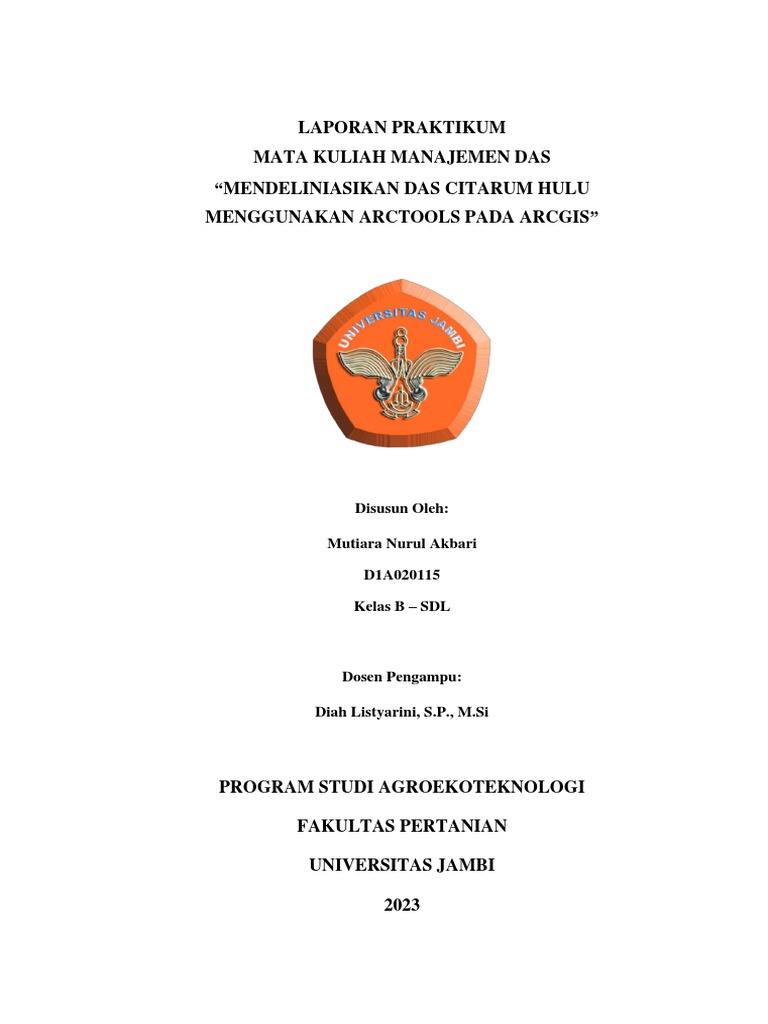 LAPORAN PRAKTIKUM
MATA KULIAH MANAJEMEN DAS
“MENDELINIASIKAN DAS CITARUM HULU MENGGUNAKAN ARCTOOLS PADA ARCGIS”

UNIVERSITAS JAMBI

Disusun Oleh:

Mutiara Nurul Akbari

D1A020115

Kelas B – SDL

Dosen Pengampu:

Diah Listyarini, S.P., M.Si

PROGRAM STUDI AGROEKOTEKNOLOGI

FAKULTAS PERTANIAN

UNIVERSITAS JAMBI

2023